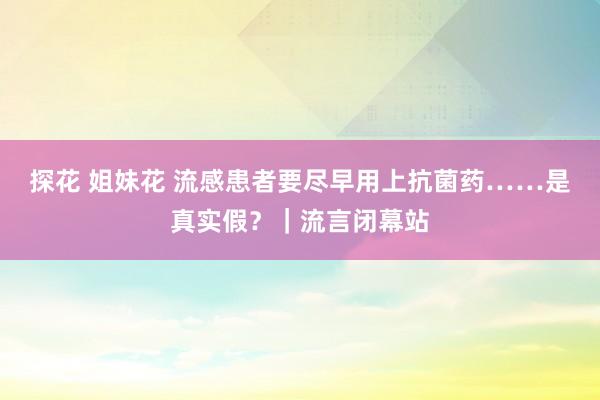 探花 姐妹花 流感患者要尽早用上抗菌药……是真实假？｜流言闭幕站